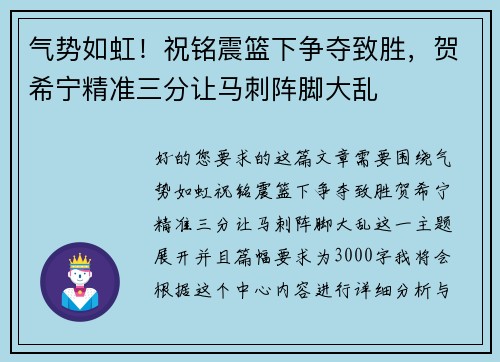 气势如虹！祝铭震篮下争夺致胜，贺希宁精准三分让马刺阵脚大乱

好的您要求的这篇文章需要围绕气势如虹祝铭震篮下争夺致胜贺希宁精准三分让马刺阵脚大乱这一主题展开并且篇幅要求为3000字我将会根据这个中心内容进行详细分析与